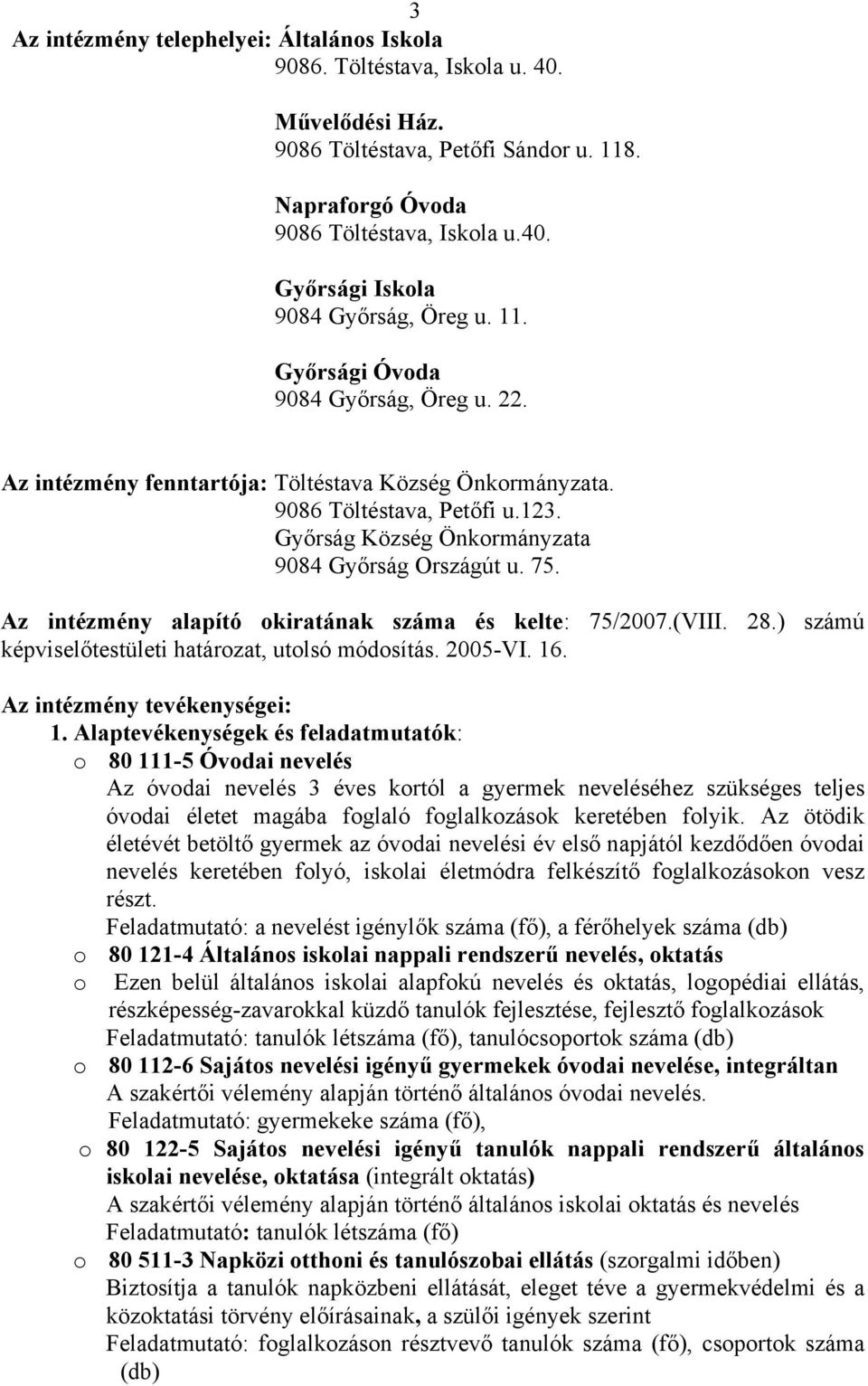 3

Az intézmény telephelyei: Általános Iskola
9086. Töltéstava, Iskola u. 40.

Művelődési Ház.
9086 Töltéstava, Petőfi Sándor u. 118.

Napraforgó Óvoda
9086 Töltéstava, Iskola u.40.

Győrsági Iskola
9084 Győrság, Öreg u. 11.

Győrsági Óvoda
9084 Győrság, Öreg u. 22.

Az intézmény fenntartója: Töltéstava Község Önkormányzata.
9086 Töltéstava, Petőfi u.123.
Győrság Község Önkormányzata
9084 Győrság Országút u. 75.

Az intézmény alapító okiratának száma és kelte: 75/2007.(VIII. 28.) számú képviselőtestületi határozat, utolsó módosítás. 2005-VI. 16.

Az intézmény tevékenységei:
1. Alaptevékenységek és feladatmutatók:
o 80 111-5 Óvodai nevelés
Az óvodai nevelés 3 éves kortól a gyermek neveléséhez szükséges teljes óvodai életet magába foglaló foglalkozások keretében folyik. Az ötödik életévét betöltő gyermek az óvodai nevelési év első napjától kezdődően óvodai nevelés keretében folyó, iskolai életmódra felkészítő foglalkozásokon vesz részt.
Feladatmutató: a nevelést igénylők száma (fő), a férőhelyek száma (db)
o 80 121-4 Általános iskolai nappali rendszerű nevelés, oktatás
o Ezen belül általános iskolai alapfokú nevelés és oktatás, logopédiai ellátás, részképesség-zavarokkal küzdő tanulók fejlesztése, fejlesztő foglalkozások
Feladatmutató: tanulók létszáma (fő), tanulócsoportok száma (db)
o 80 112-6 Sajátos nevelési igényű gyermekek óvodai nevelése, integráltan
A szakértői vélemény alapján történő általános óvodai nevelés.
Feladatmutató: gyermekeke száma (fő),
o 80 122-5 Sajátos nevelési igényű tanulók nappali rendszerű általános iskolai nevelése, oktatása (integrált oktatás)
A szakértői vélemény alapján történő általános iskolai oktatás és nevelés
Feladatmutató: tanulók létszáma (fő)
o 80 511-3 Napközi otthoni és tanulószobai ellátás (szorgalmi időben)
Biztosítja a tanulók napközbeni ellátását, eleget téve a gyermekvédelmi és a közoktatási törvény előírásainak, a szülői igények szerint
Feladatmutató: foglalkozáson résztvevő tanulók száma (fő), csoportok száma (db)